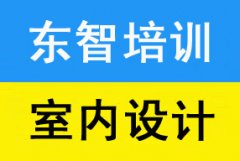 东智培训

室内设计